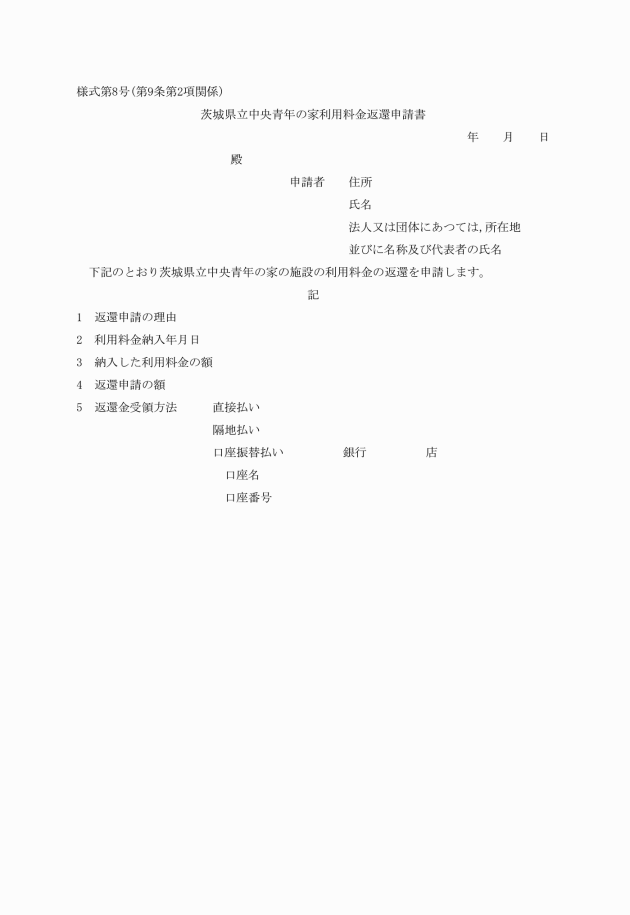 様式第8号(第9条第2項関係)

茨城県立中央青年の家利用料金返還申請書

年　月　日

殿

申請者　住所

氏名

法人又は団体にあつては,所在地

並びに名称及び代表者の氏名

下記のとおり茨城県立中央青年の家の施設の利用料金の返還を申請します。

記

1　返還申請の理由

2　利用料金納入年月日

3　納入した利用料金の額

4　返還申請の額

5　返還金受領方法　直接払い

隔地払い

口座振替払い　銀行　店

口座名

口座番号